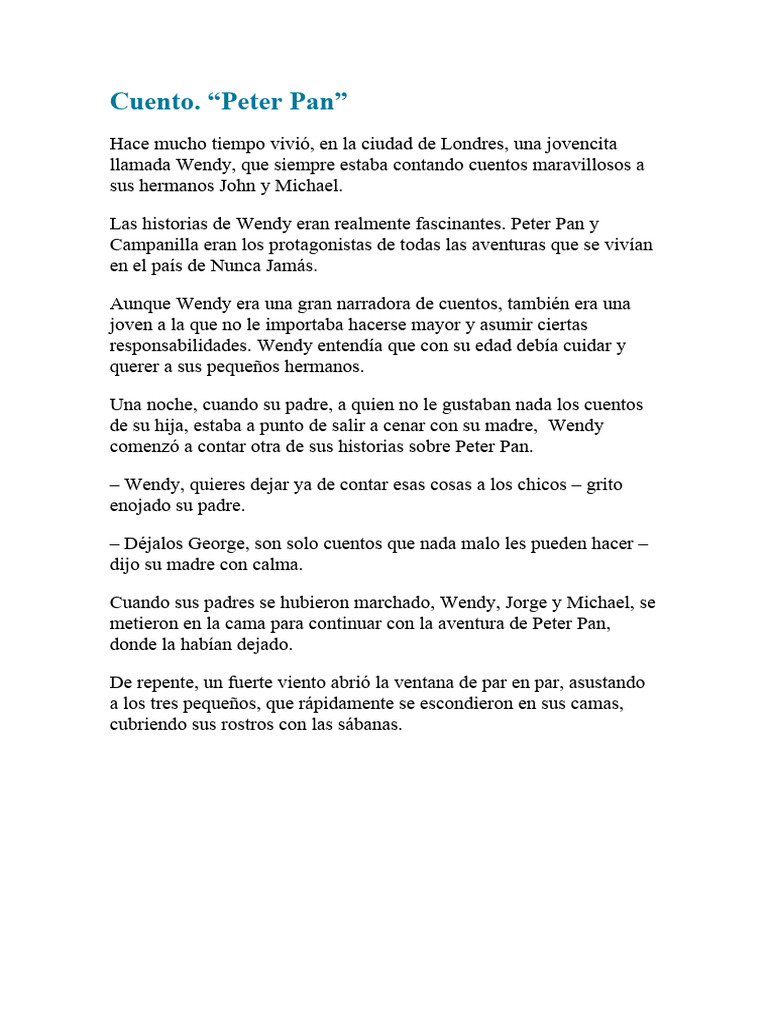 Cuento. “Peter Pan”

Hace mucho tiempo vivió, en la ciudad de Londres, una jovencita llamada Wendy, que siempre estaba contando cuentos maravillosos a sus hermanos John y Michael.

Las historias de Wendy eran realmente fascinantes. Peter Pan y Campanilla eran los protagonistas de todas las aventuras que se vivían en el país de Nunca Jamás.

Aunque Wendy era una gran narradora de cuentos, también era una joven a la que no le importaba hacerse mayor y asumir ciertas responsabilidades. Wendy entendía que con su edad debía cuidar y querer a sus pequeños hermanos.

Una noche, cuando su padre, a quien no le gustaban nada los cuentos de su hija, estaba a punto de salir a cenar con su madre, Wendy comenzó a contar otra de sus historias sobre Peter Pan.

– Wendy, quieres dejar ya de contar esas cosas a los chicos – grito enojado su padre.

– Déjalos George, son solo cuentos que nada malo les pueden hacer – dijo su madre con calma.

Cuando sus padres se hubieron marchado, Wendy, Jorge y Michael, se metieron en la cama para continuar con la aventura de Peter Pan, donde la habían dejado.

De repente, un fuerte viento abrió la ventana de par en par, asustando a los tres pequeños, que rápidamente se escondieron en sus camas, cubriendo sus rostros con las sábanas.